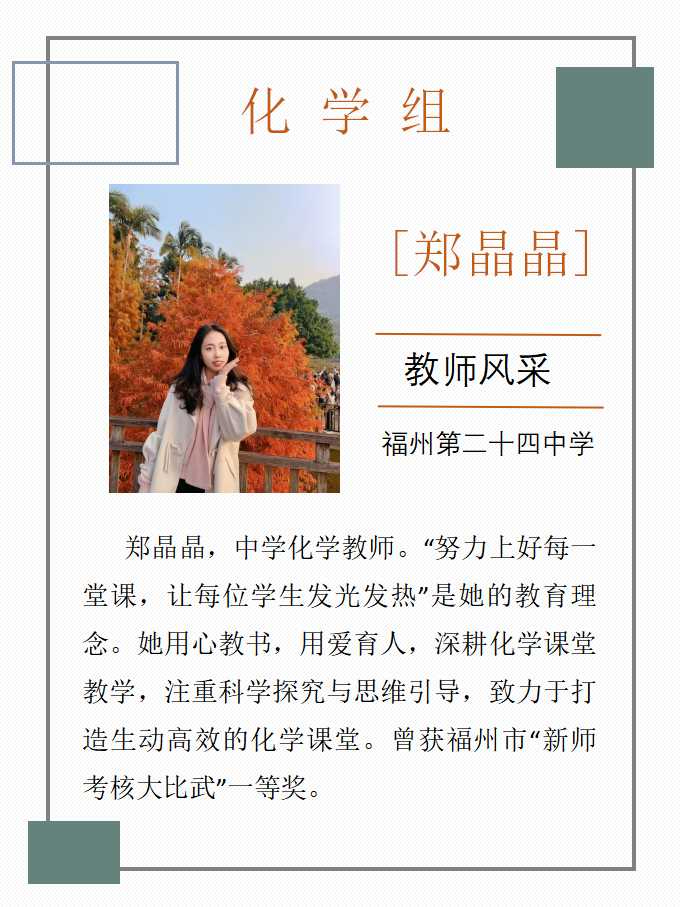 化学组

[郑晶晶]

教师风采

福州第二十四中学

郑晶晶，中学化学教师。“努力上好每一堂课，让每位学生发光发热”是她的教育理念。她用心教书，用爱育人，深耕化学课堂教学，注重科学探究与思维引导，致力于打造生动高效的化学课堂。曾获福州市“新师考核大比武”一等奖。